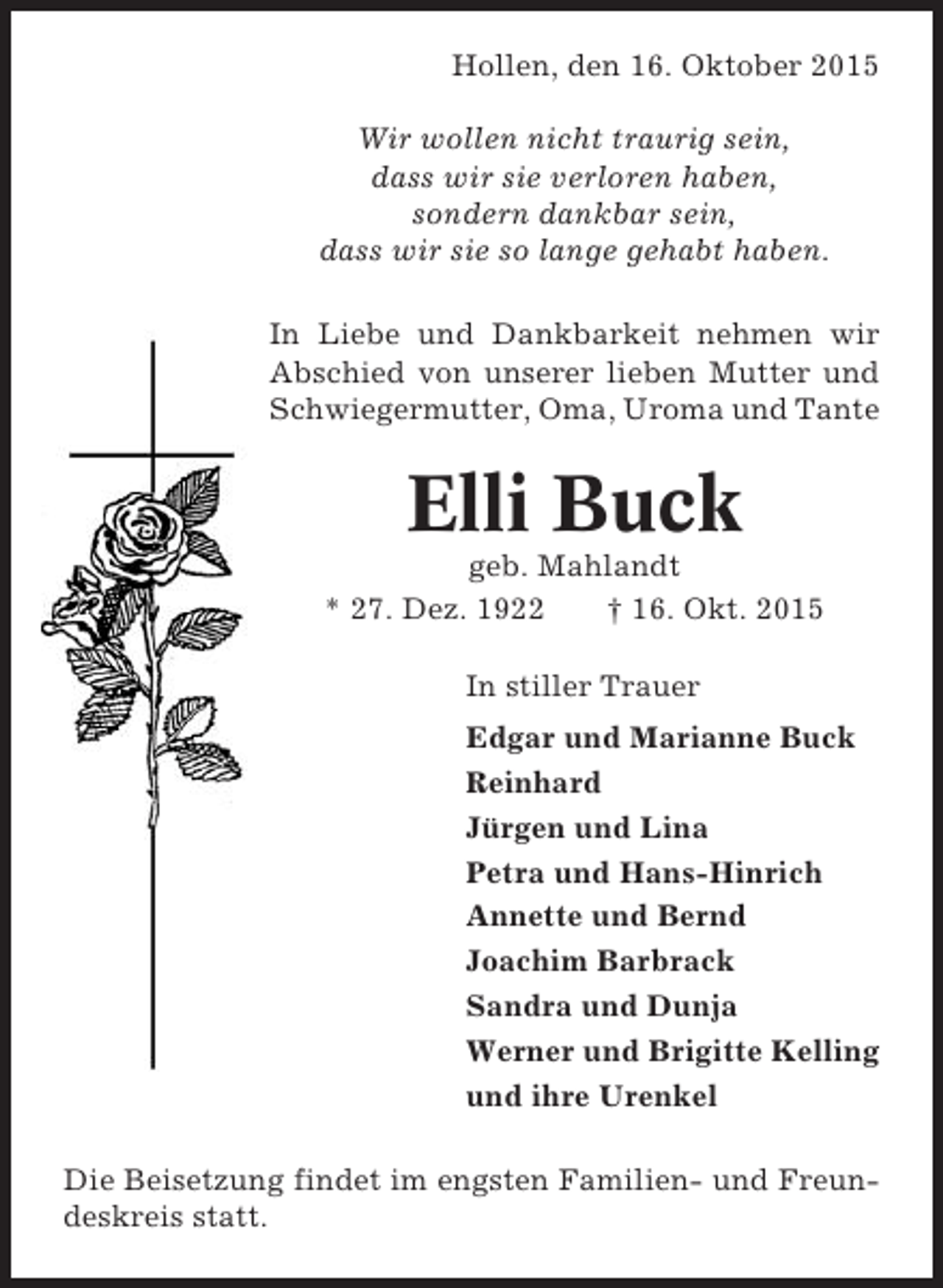 Hollen, den 16. Oktober 2015

Wir wollen nicht traurig sein,
dass wir sie verloren haben,
sondern dankbar sein,
dass wir sie so lange gehabt haben.

In Liebe und Dankbarkeit nehmen wir Abschied von unserer lieben Mutter und Schwiegermutter, Oma, Uroma und Tante

Elli Buck
geb. Mahlandt
* 27. Dez. 1922 † 16. Okt. 2015

In stiller Trauer

Edgar und Marianne Buck
Reinhard
Jürgen und Lina
Petra und Hans-Hinrich
Annette und Bernd
Joachim Barbrack
Sandra und Dunja
Werner und Brigitte Kelling
und ihre Urenkel

Die Beisetzung findet im engsten Familien- und Freundeskreis statt.